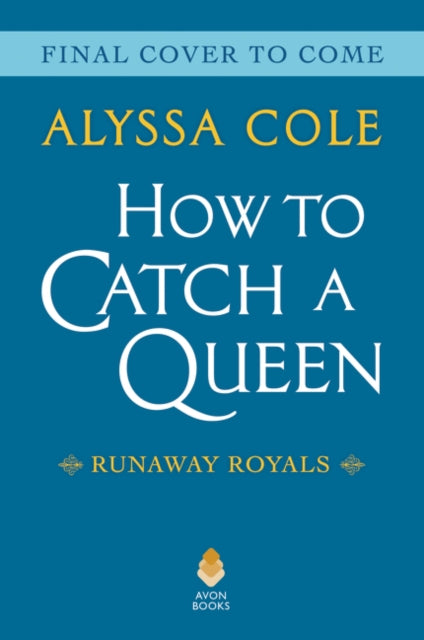 FINAL COVER TO COME

ALYSSA COLE

HOW TO CATCH A QUEEN

RUNAWAY ROYALS

AVON BOOKS